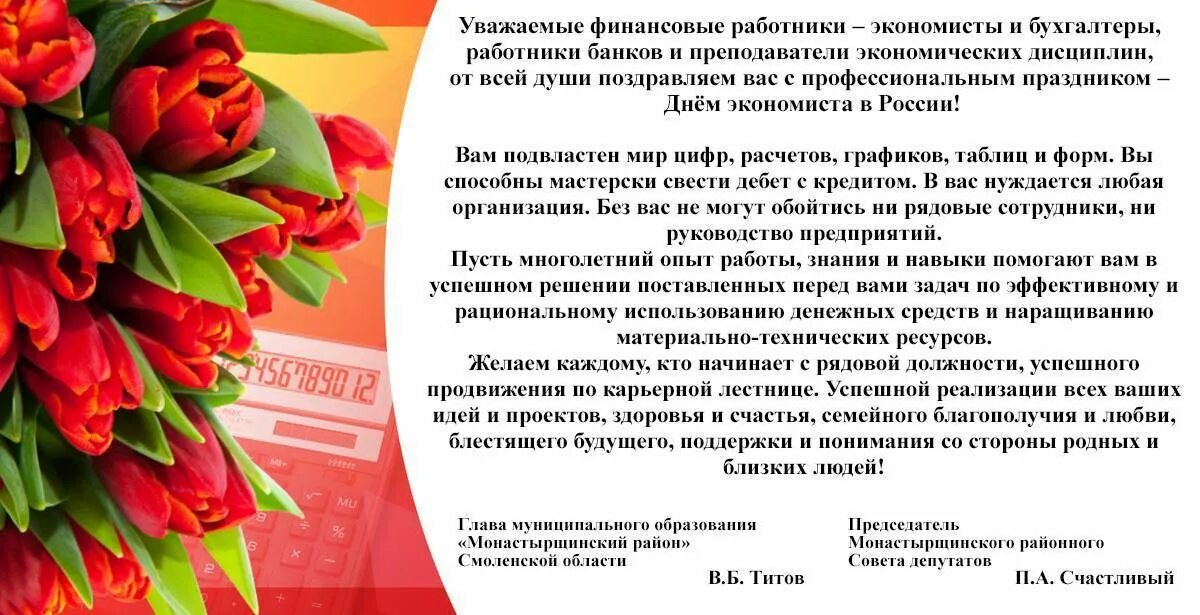 Уважаемые финансовые работники – экономисты и бухгалтеры, работники банков и преподаватели экономических дисциплин, от всей души поздравляем вас с профессиональным праздником – Днём экономиста в России!

Вам подвластен мир цифр, расчетов, графиков, таблиц и форм. Вы способны мастерски свести дебет с кредитом. В вас нуждается любая организация. Без вас не могут обойтись ни рядовые сотрудники, ни руководство предприятий.

Пусть многолетний опыт работы, знания и навыки помогают вам в успешном решении поставленных перед вами задач по эффективному и рациональному использованию денежных средств и наращиванию материально-технических ресурсов.

Желаем каждому, кто начинает с рядовой должности, успешного продвижения по карьерной лестнице. Успешной реализации всех ваших идей и проектов, здоровья и счастья, семейного благополучия и любви, блестящего будущего, поддержки и понимания со стороны родных и близких людей!

Глава муниципального образования
«Монастырщинский район»
Смоленской области
В.Б. Титов

Председатель
Монастырщинского районного
Совета депутатов
П.А. Счастливый